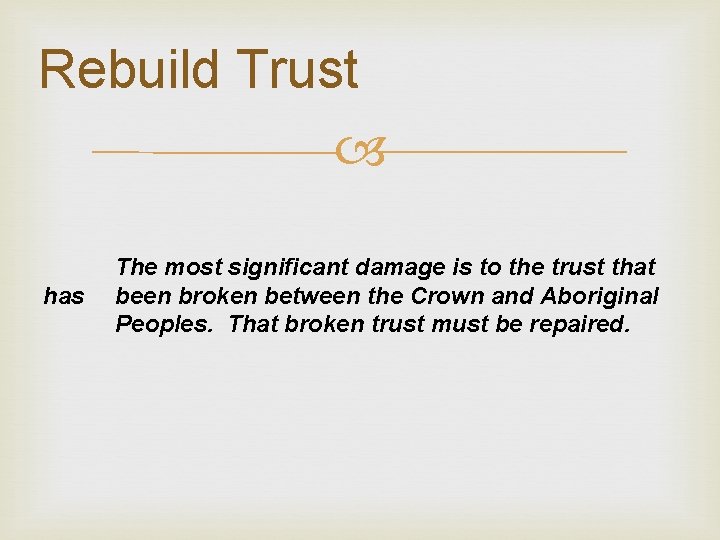 Rebuild Trust

The most significant damage is to the trust that has been broken between the Crown and Aboriginal Peoples. That broken trust must be repaired.